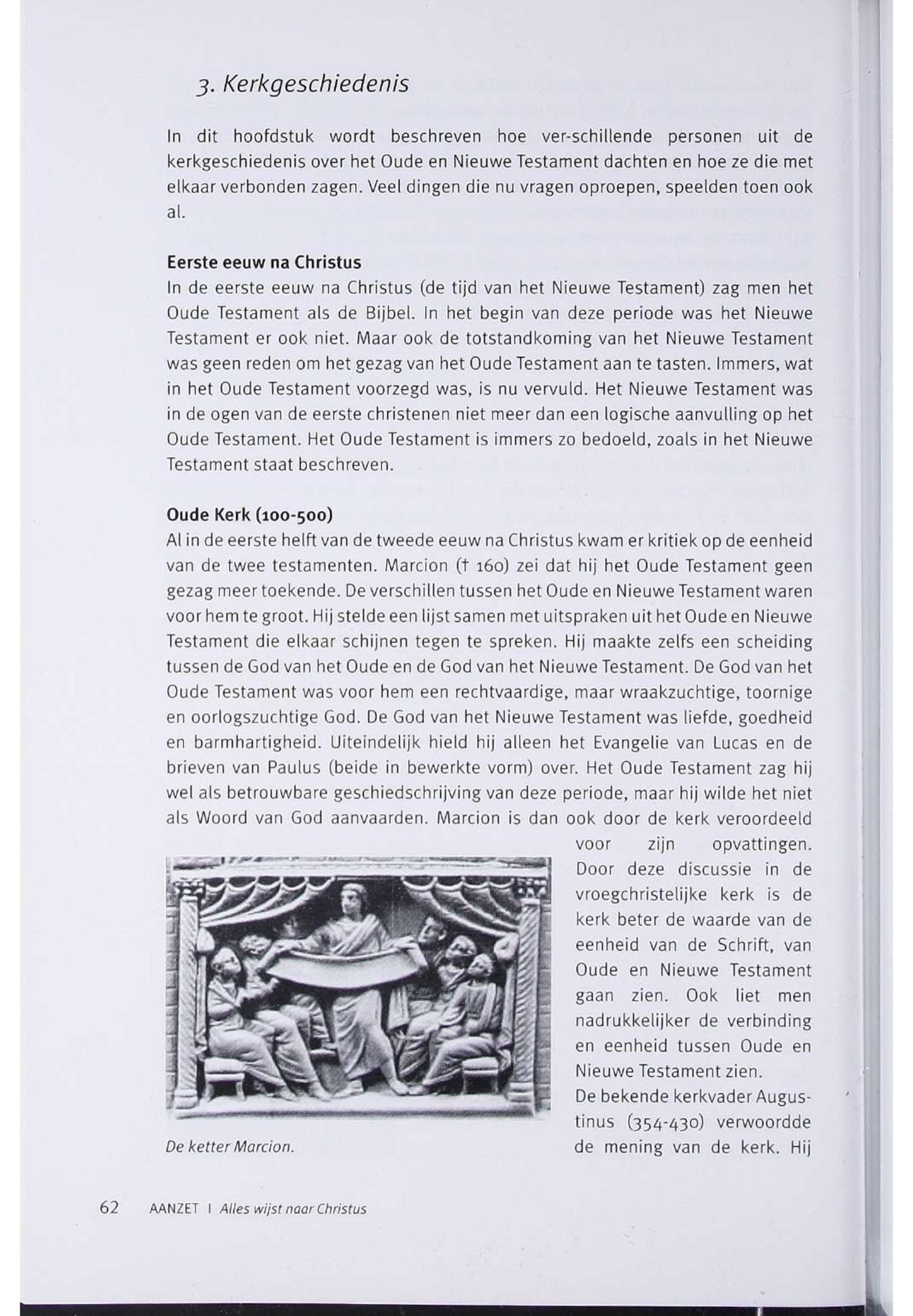 3. Kerkgeschiedenis

In dit hoofdstuk wordt beschreven hoe ver-schillende personen uit de kerkgeschiedenis over het Oude en Nieuwe Testament dachten en hoe ze die met elkaar verbonden zagen. Veel dingen die nu vragen oproepen, speelden toen ook al.

Eerste eeuw na Christus
In de eerste eeuw na Christus (de tijd van het Nieuwe Testament) zag men het Oude Testament als de Bijbel. In het begin van deze periode was het Nieuwe Testament er ook niet. Maar ook de totstandkoming van het Nieuwe Testament was geen reden om het gezag van het Oude Testament aan te tasten. Immers, wat in het Oude Testament voorzegd was, is nu vervuld. Het Nieuwe Testament was in de ogen van de eerste christenen niet meer dan een logische aanvulling op het Oude Testament. Het Oude Testament is immers zo bedoeld, zoals in het Nieuwe Testament staat beschreven.

Oude Kerk (100-500)
Al in de eerste helft van de tweede eeuw na Christus kwam er kritiek op de eenheid van de twee testamenten. Marcion († 160) zei dat hij het Oude Testament geen gezag meer toekende. De verschillen tussen het Oude en Nieuwe Testament waren voor hem te groot. Hij stelde een lijst samen met uitspraken uit het Oude en Nieuwe Testament die elkaar schijnen tegen te spreken. Hij maakte zelfs een scheiding tussen de God van het Oude en de God van het Nieuwe Testament. De God van het Oude Testament was voor hem een rechtvaardige, maar wraakzuchtige, toornige en oorlogszuchtige God. De God van het Nieuwe Testament was liefde, goedheid en barmhartigheid. Uiteindelijk hield hij alleen het Evangelie van Lucas en de brieven van Paulus (beide in bewerkte vorm) over. Het Oude Testament zag hij wel als betrouwbare geschiedschrijving van deze periode, maar hij wilde het niet als Woord van God aanvaarden. Marcion is dan ook door de kerk veroordeeld voor zijn opvattingen. Door deze discussie in de vroegchristelijke kerk is de kerk beter de waarde van de eenheid van de Schrift, van Oude en Nieuwe Testament gaan zien. Ook liet men nadrukkelijker de verbinding en eenheid tussen Oude en Nieuwe Testament zien.
De bekende kerkvader Augustinus (354-430) verwoordde de mening van de kerk. Hij

De ketter Marcion.

62 AANZET | Alles wijst naar Christus